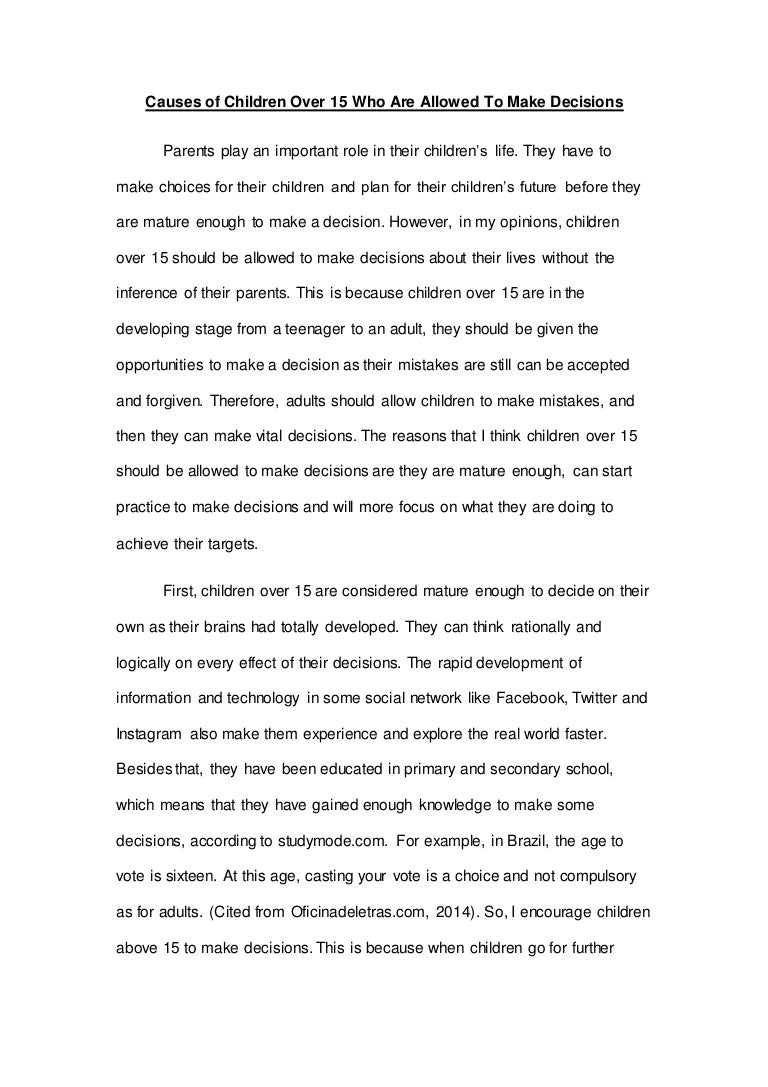 Causes of Children Over 15 Who Are Allowed To Make Decisions

Parents play an important role in their children's life. They have to make choices for their children and plan for their children's future before they are mature enough to make a decision. However, in my opinions, children over 15 should be allowed to make decisions about their lives without the inference of their parents. This is because children over 15 are in the developing stage from a teenager to an adult, they should be given the opportunities to make a decision as their mistakes are still can be accepted and forgiven. Therefore, adults should allow children to make mistakes, and then they can make vital decisions. The reasons that I think children over 15 should be allowed to make decisions are they are mature enough, can start practice to make decisions and will more focus on what they are doing to achieve their targets.

First, children over 15 are considered mature enough to decide on their own as their brains had totally developed. They can think rationally and logically on every effect of their decisions. The rapid development of information and technology in some social network like Facebook, Twitter and Instagram also make them experience and explore the real world faster. Besides that, they have been educated in primary and secondary school, which means that they have gained enough knowledge to make some decisions, according to studymode.com. For example, in Brazil, the age to vote is sixteen. At this age, casting your vote is a choice and not compulsory as for adults. (Cited from Oficinadeletras.com, 2014). So, I encourage children above 15 to make decisions. This is because when children go for further